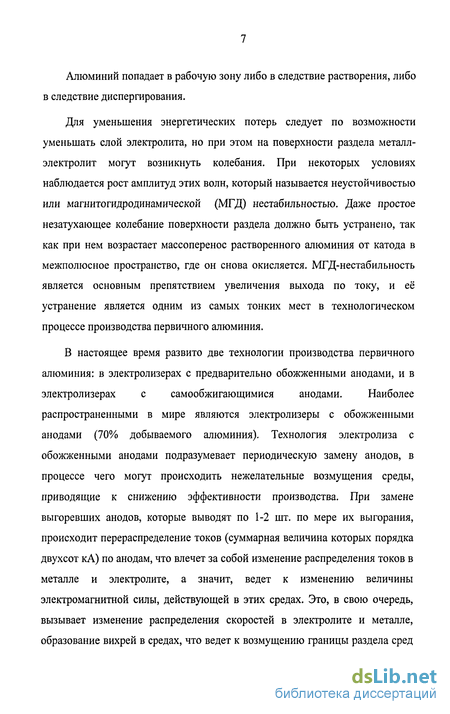 7

Алюминий попадает в рабочую зону либо в следствие растворения, либо в следствие диспергирования.

Для уменьшения энергетических потерь следует по возможности уменьшать слой электролита, но при этом на поверхности раздела металл-электролит могут возникнуть колебания. При некоторых условиях наблюдается рост амплитуд этих волн, который называется неустойчивостью или магнитогидродинамической (МГД) нестабильностью. Даже простое незатухающее колебание поверхности раздела должно быть устранено, так как при нем возрастает массоперенос растворенного алюминия от катода в межполюсное пространство, где он снова окисляется. МГД-нестабильность является основным препятствием увеличения выхода по току, и её устранение является одним из самых тонких мест в технологическом процессе производства первичного алюминия.

В настоящее время развито две технологии производства первичного алюминия: в электролизерах с предварительно обожженными анодами, и в электролизерах с самообжигающимися анодами. Наиболее распространенными в мире являются электролизеры с обожженными анодами (70% добываемого алюминия). Технология электролиза с обожженными анодами подразумевает периодическую замену анодов, в процессе чего могут происходить нежелательные возмущения среды, приводящие к снижению эффективности производства. При замене выгоревших анодов, которые выводят по 1-2 шт. по мере их выгорания, происходит перераспределение токов (суммарная величина которых порядка двухсот кА) по анодам, что влечет за собой изменение распределения токов в металле и электролите, а значит, ведет к изменению величины электромагнитной силы, действующей в этих средах. Это, в свою очередь, вызывает изменение распределения скоростей в электролите и металле, образование вихрей в средах, что ведет к возмущению границы раздела сред

dsLib.net
библиотека диссертаций